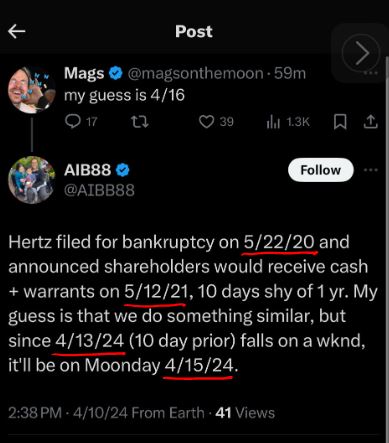 Post

Mags @magsonthemoon · 59m
my guess is 4/16

17 39 1.3K

AIB88
@AIBB88

Follow

Hertz filed for bankruptcy on 5/22/20 and announced shareholders would receive cash + warrants on 5/12/21, 10 days shy of 1 yr. My guess is that we do something similar, but since 4/13/24 (10 day prior) falls on a wknd, it'll be on Moonday 4/15/24.

2:38 PM · 4/10/24 From Earth · 41 Views